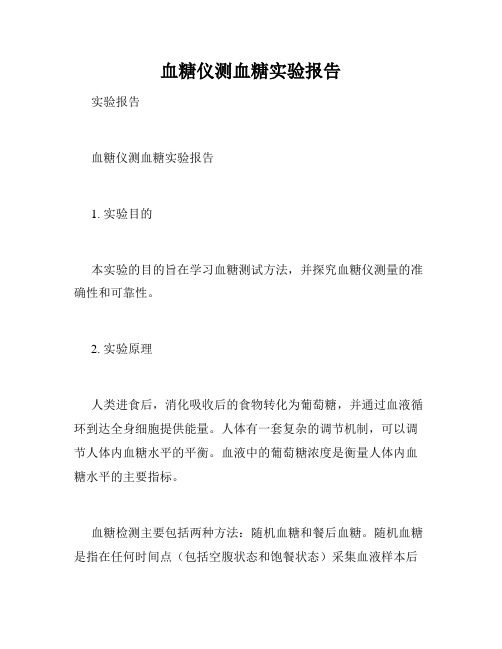 血糖仪测血糖实验报告

实验报告

血糖仪测血糖实验报告

1. 实验目的

本实验的目的旨在学习血糖测试方法，并探究血糖仪测量的准确性和可靠性。

2. 实验原理

人类进食后，消化吸收后的食物转化为葡萄糖，并通过血液循环到达全身细胞提供能量。人体有一套复杂的调节机制，可以调节人体内血糖水平的平衡。血液中的葡萄糖浓度是衡量人体内血糖水平的主要指标。

血糖检测主要包括两种方法：随机血糖和餐后血糖。随机血糖是指在任何时间点（包括空腹状态和饱餐状态）采集血液样本后